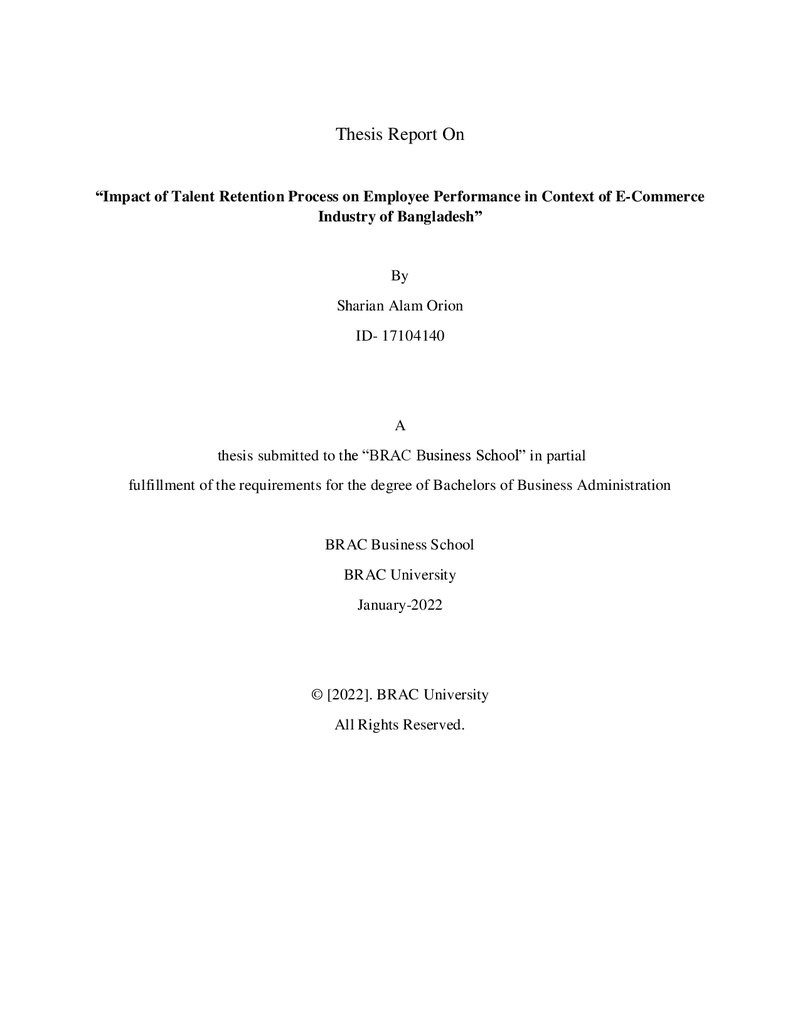 Thesis Report On

"Impact of Talent Retention Process on Employee Performance in Context of E-Commerce Industry of Bangladesh"

By

Sharian Alam Orion

ID- 17104140

A

thesis submitted to the "BRAC Business School" in partial

fulfillment of the requirements for the degree of Bachelors of Business Administration

BRAC Business School

BRAC University

January-2022

© [2022]. BRAC University

All Rights Reserved.